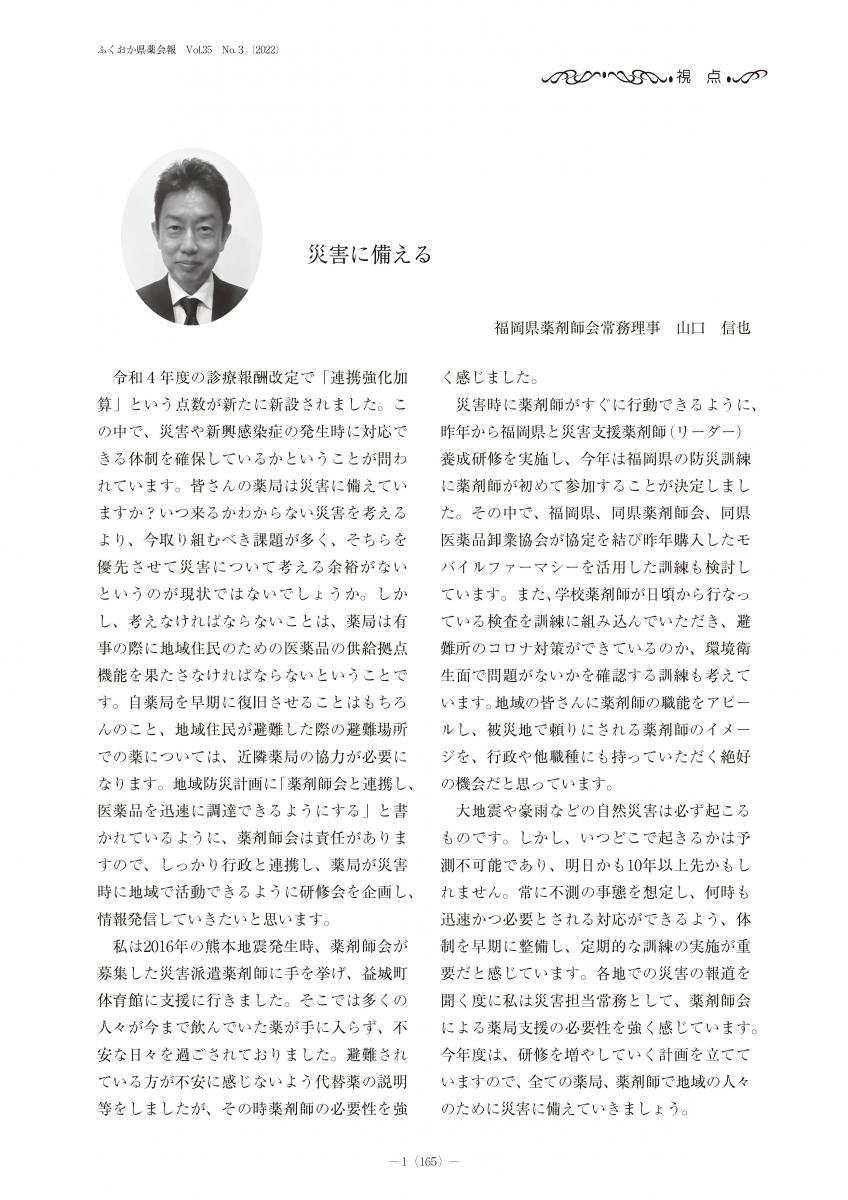 ふくおか県薬会報　Vol.35　No.3（2022）

視　点

災害に備える

福岡県薬剤師会常務理事　山口　信也

令和４年度の診療報酬改定で「連携強化加算」という点数が新たに新設されました。この中で、災害や新興感染症の発生時に対応できる体制を確保しているかということが問われています。皆さんの薬局は災害に備えていますか？いつ来るかわからない災害を考えるより、今取り組むべき課題が多く、そちらを優先させて災害について考える余裕がないというのが現状ではないでしょうか。しかし、考えなければならないことは、薬局は有事の際に地域住民のための医薬品の供給拠点機能を果たさなければならないということです。自薬局を早期に復旧させることはもちろんのこと、地域住民が避難した際の避難場所での薬については、近隣薬局の協力が必要になります。地域防災計画に「薬剤師会と連携し、医薬品を迅速に調達できるようにする」と書かれているように、薬剤師会は責任がありますので、しっかり行政と連携し、薬局が災害時に地域で活動できるように研修会を企画し、情報発信していきたいと思います。

私は2016年の熊本地震発生時、薬剤師会が募集した災害派遣薬剤師に手を挙げ、益城町体育館に支援に行きました。そこでは多くの人々が今まで飲んでいた薬が手に入らず、不安な日々を過ごされておりました。避難されている方が不安に感じないよう代替薬の説明等をしましたが、その時薬剤師の必要性を強く感じました。

災害時に薬剤師がすぐに行動できるように、昨年から福岡県と災害支援薬剤師（リーダー）養成研修を実施し、今年は福岡県の防災訓練に薬剤師が初めて参加することが決定しました。その中で、福岡県、同県薬剤師会、同県医薬品卸業協会が協定を結び昨年購入したモバイルファーマシーを活用した訓練も検討しています。また、学校薬剤師が日頃から行なっている検査を訓練に組み込んでいただき、避難所のコロナ対策ができているのか、環境衛生面で問題がないかを確認する訓練も考えています。地域の皆さんに薬剤師の職能をアピールし、被災地で頼りにされる薬剤師のイメージを、行政や他職種にも持っていただく絶好の機会だと思っています。

大地震や豪雨などの自然災害は必ず起こるものです。しかし、いつどこで起きるかは予測不可能であり、明日かも10年以上先かもしれません。常に不測の事態を想定し、何時も迅速かつ必要とされる対応ができるよう、体制を早期に整備し、定期的な訓練の実施が重要だと感じています。各地での災害の報道を聞く度に私は災害担当常務として、薬剤師会による薬局支援の必要性を強く感じています。今年度は、研修を増やしていく計画を立てていますので、全ての薬局、薬剤師で地域の人々のために災害に備えていきましょう。

－1（165）－